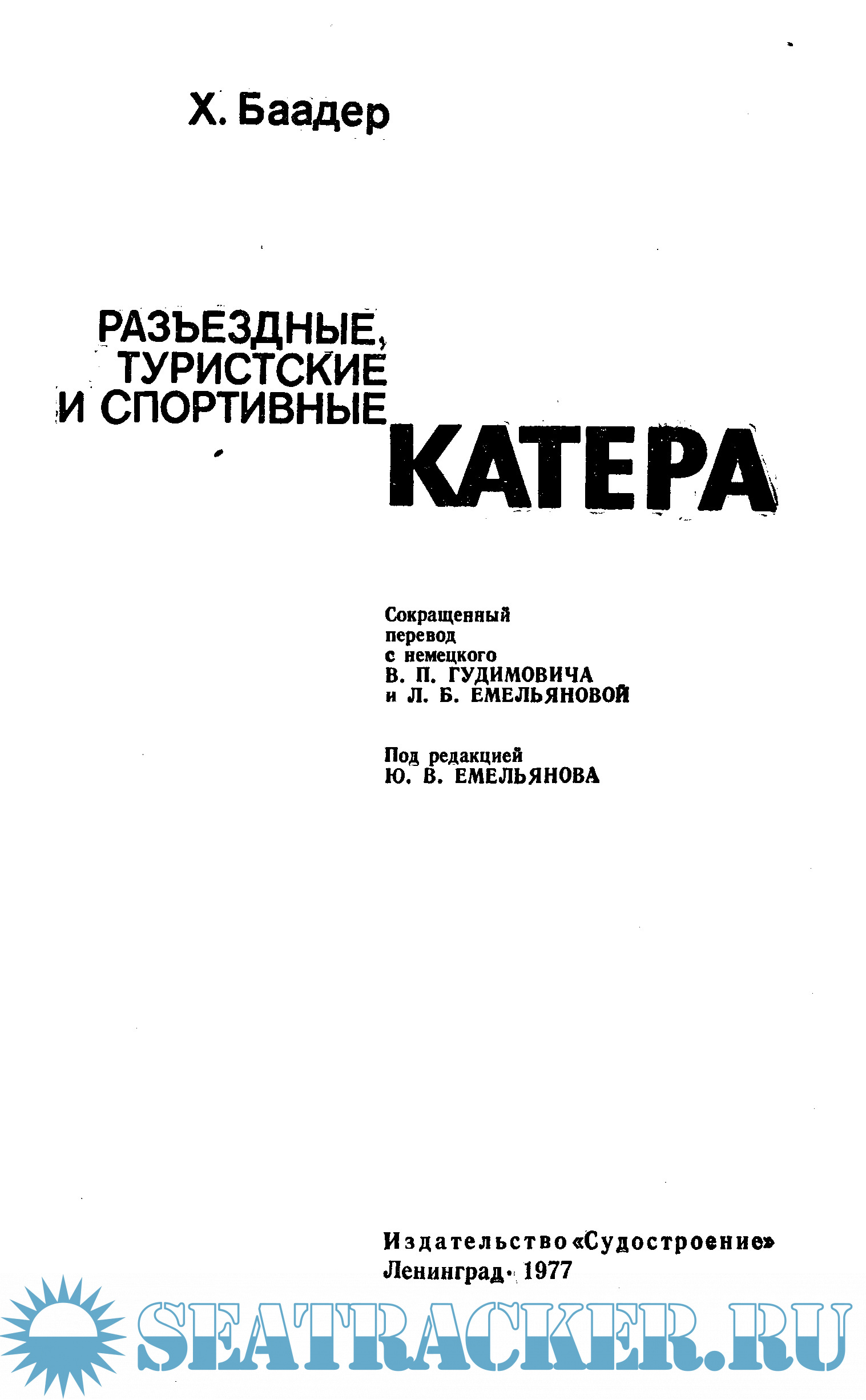 Х. Баадер

РАЗЪЕЗДНЫЕ,
ТУРИСТСКИЕ
И СПОРТИВНЫЕ
КАТЕРА

Сокращенный
перевод
с немецкого
В. П. ГУДИМОВИЧА
и Л. Б. ЕМЕЛЬЯНОВОЙ

Под редакцией
Ю. В. ЕМЕЛЬЯНОВА

Издательство «Судостроение»
Ленинград · 1977

SEATRACKER.RU